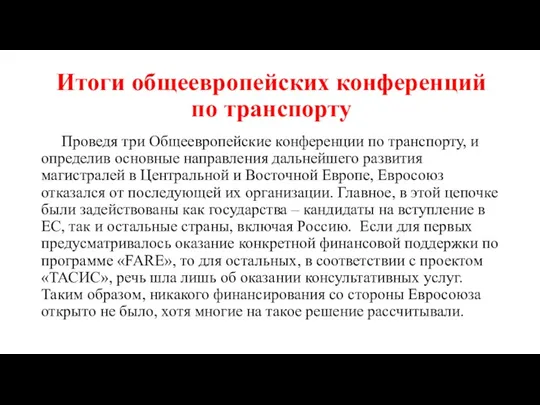 Итоги общеевропейских конференций по транспорту

Проведя три Общеевропейские конференции по транспорту, и определив основные направления дальнейшего развития магистралей в Центральной и Восточной Европе, Евросоюз отказался от последующей их организации. Главное, в этой цепочке были задействованы как государства – кандидаты на вступление в ЕС, так и остальные страны, включая Россию. Если для первых предусматривалось оказание конкретной финансовой поддержки по программе «FARE», то для остальных, в соответствии с проектом «ТАСИС», речь шла лишь об оказании консультативных услуг. Таким образом, никакого финансирования со стороны Евросоюза открыто не было, хотя многие на такое решение рассчитывали.